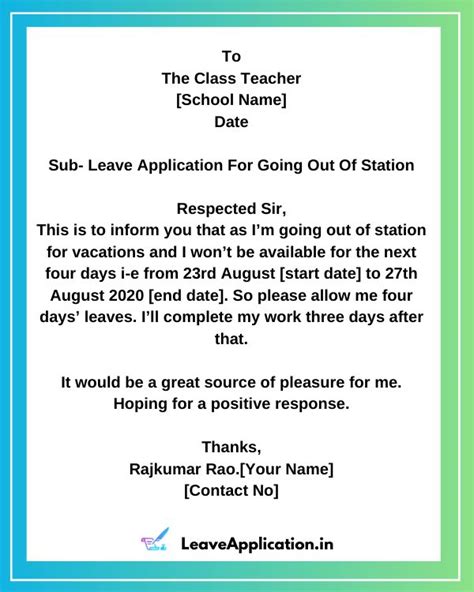 To
The Class Teacher
[School Name]
Date

Sub- Leave Application For Going Out Of Station

Respected Sir,
This is to inform you that as I'm going out of station for vacations and I won't be available for the next four days i-e from 23rd August [start date] to 27th August 2020 [end date]. So please allow me four days' leaves. I'll complete my work three days after that.

It would be a great source of pleasure for me. Hoping for a positive response.

Thanks,
Rajkumar Rao.[Your Name]
[Contact No]

LeaveApplication.in